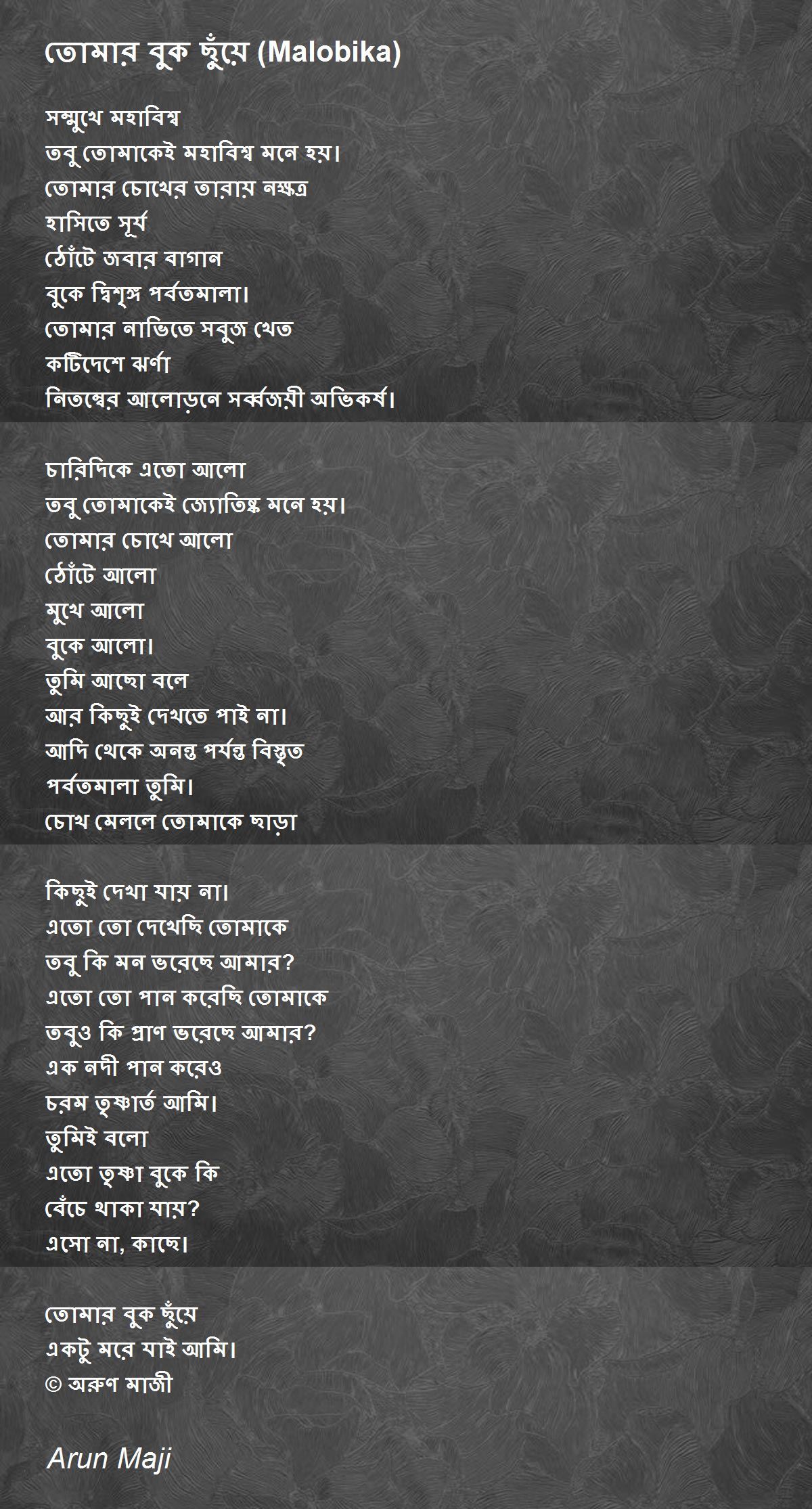 তোমার বুক ছুঁয়ে (Malobika)

সম্মুখে মহাবিশ্ব
তবু তোমাকেই মহাবিশ্ব মনে হয়।
তোমার চোখের তারায় নক্ষত্র
হাসিতে সূর্য
ঠোঁটে জবার বাগান
বুকে দ্বিশৃঙ্গ পর্বতমালা।
তোমার নাভিতে সবুজ খেত
কটিদেশে ঝর্ণা
নিতম্বের আলোড়নে সর্ব্বজয়ী অভিকর্ষ।

চারিদিকে এতো আলো
তবু তোমাকেই জ্যোতিষ্ক মনে হয়।
তোমার চোখে আলো
ঠোঁটে আলো
মুখে আলো
বুকে আলো।
তুমি আছো বলে
আর কিছুই দেখতে পাই না।
আদি থেকে অনন্ত পর্যন্ত বিস্তৃত
পর্বতমালা তুমি।
চোখ মেললে তোমাকে ছাড়া

কিছুই দেখা যায় না।
এতো তো দেখেছি তোমাকে
তবু কি মন ভরেছে আমার?
এতো তো পান করেছি তোমাকে
তবুও কি প্রাণ ভরেছে আমার?
এক নদী পান করেও
চরম তৃষ্ণার্ত আমি।
তুমিই বলো
এতো তৃষ্ণা বুকে কি
বেঁচে থাকা যায়?
এসো না, কাছে।

তোমার বুক ছুঁয়ে
একটু মরে যাই আমি।
© অরুণ মাজী

Arun Maji